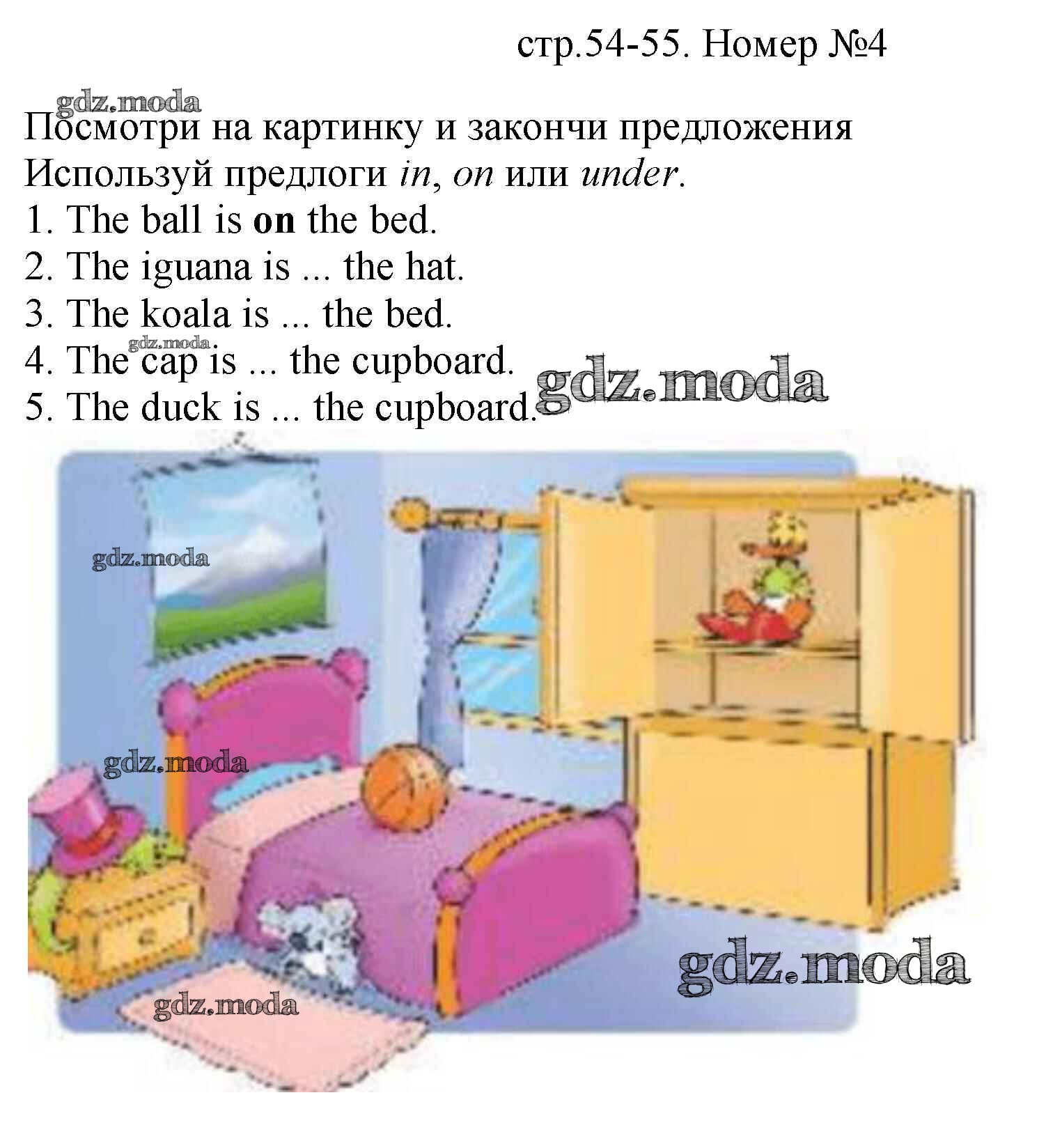 стр.54-55. Номер №4

Посмотри на картинку и закончи предложения Используй предлоги in, on или under.

1. The ball is on the bed.
2. The iguana is ... the hat.
3. The koala is ... the bed.
4. The cap is ... the cupboard.
5. The duck is ... the cupboard.

gdz.moda